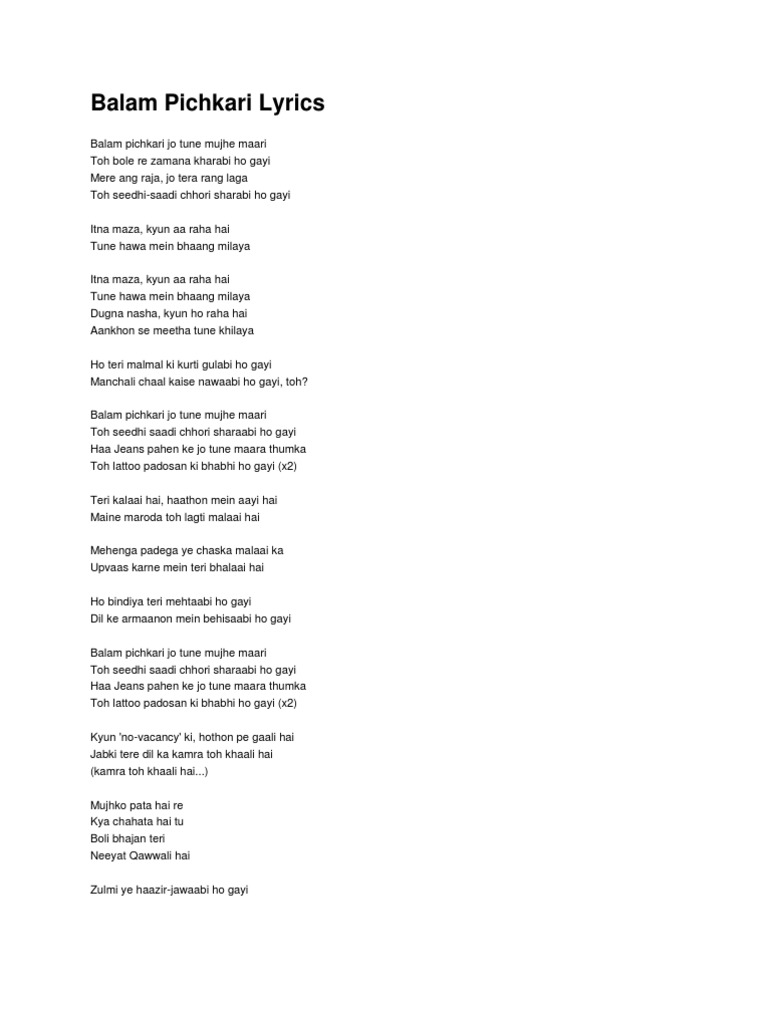 Balam Pichkari Lyrics

Balam pichkari jo tune mujhe maari
Toh bole re zamana kharabi ho gayi
Mere ang raja, jo tera rang laga
Toh seedhi-saadi chhori sharabi ho gayi

Itna maza, kyun aa raha hai
Tune hawa mein bhaang milaya

Itna maza, kyun aa raha hai
Tune hawa mein bhaang milaya
Dugna nasha, kyun ho raha hai
Aankhon se meetha tune khilaya

Ho teri malmal ki kurti gulabi ho gayi
Manchali chaal kaise nawaabi ho gayi, toh?

Balam pichkari jo tune mujhe maari
Toh seedhi saadi chhori sharaabi ho gayi
Haa Jeans pahen ke jo tune maara thumka
Toh lattoo padosan ki bhabhi ho gayi (x2)

Teri kalaai hai, haathon mein aayi hai
Maine maroda toh lagti malaai hai

Mehenga padega ye chaska malaai ka
Upvaas karne mein teri bhalaai hai

Ho bindiya teri mehtaabi ho gayi
Dil ke armaanon mein behisaabi ho gayi

Balam pichkari jo tune mujhe maari
Toh seedhi saadi chhori sharaabi ho gayi
Haa Jeans pahen ke jo tune maara thumka
Toh lattoo padosan ki bhabhi ho gayi (x2)

Kyun 'no-vacancy' ki, hothon pe gaali hai
Jabki tere dil ka kamra toh khaali hai
(kamra toh khaali hai...)

Mujhko pata hai re
Kya chahata hai tu
Boli bhajan teri
Neeyat Qawwali hai

Zulmi ye haazir-jawaabi ho gayi